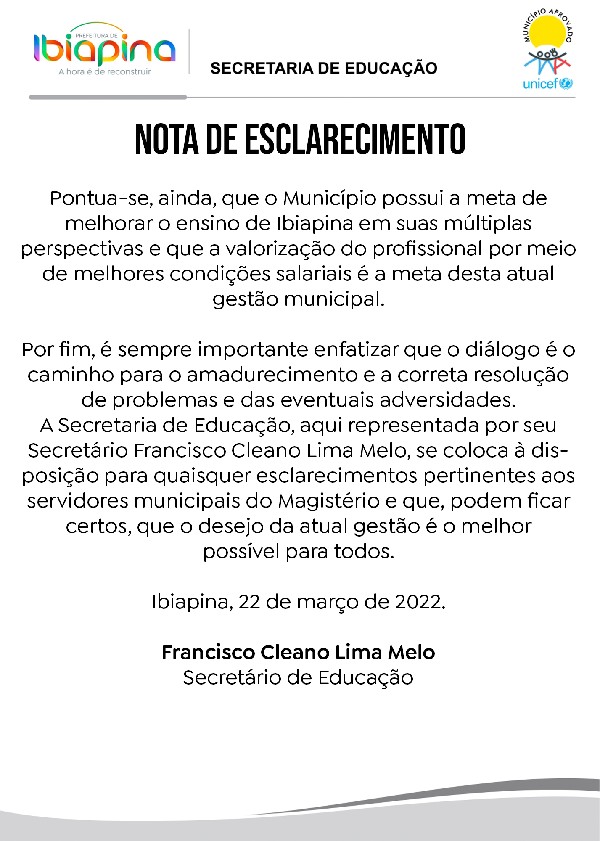 PREFEITURA DE
Ibiapina
A hora é de reconstruir

SECRETARIA DE EDUCAÇÃO

MUNICÍPIO APROVADO
unicef

NOTA DE ESCLARECIMENTO

Pontua-se, ainda, que o Município possui a meta de melhorar o ensino de Ibiapina em suas múltiplas perspectivas e que a valorização do profissional por meio de melhores condições salariais é a meta desta atual gestão municipal.

Por fim, é sempre importante enfatizar que o diálogo é o caminho para o amadurecimento e a correta resolução de problemas e das eventuais adversidades.
A Secretaria de Educação, aqui representada por seu Secretário Francisco Cleano Lima Melo, se coloca à disposição para quaisquer esclarecimentos pertinentes aos servidores municipais do Magistério e que, podem ficar certos, que o desejo da atual gestão é o melhor possível para todos.

Ibiapina, 22 de março de 2022.

Francisco Cleano Lima Melo
Secretário de Educação